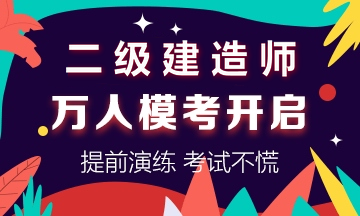 二级建造师
万人模考开启
提前演练 考试不慌